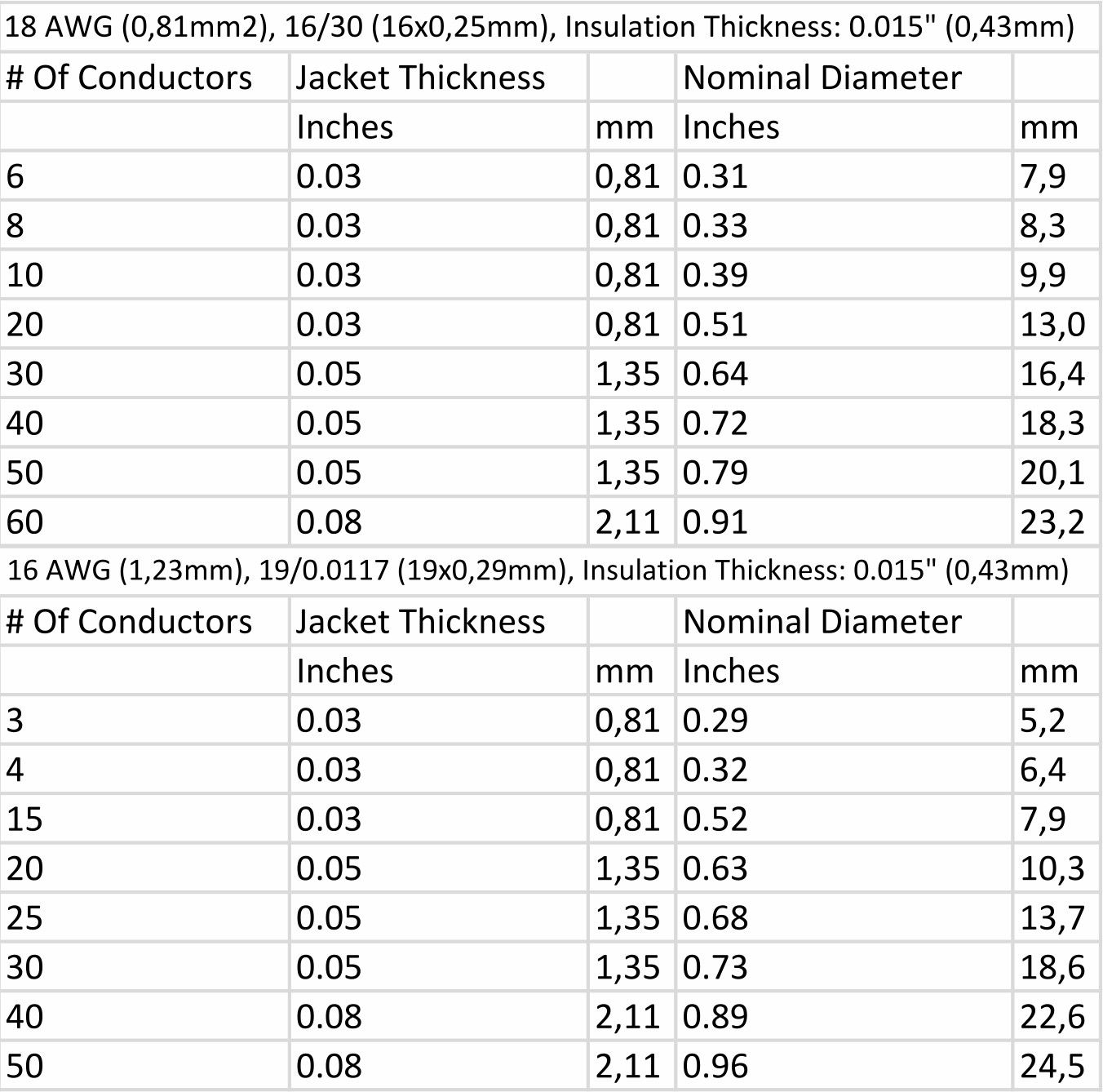 18 AWG (0,81mm2), 16/30 (16x0,25mm), Insulation Thickness: 0.015" (0,43mm)

| # Of Conductors | Jacket Thickness | | Nominal Diameter | |
|---|---|---|---|---|
| | Inches | mm | Inches | mm |
| 6 | 0.03 | 0,81 | 0.31 | 7,9 |
| 8 | 0.03 | 0,81 | 0.33 | 8,3 |
| 10 | 0.03 | 0,81 | 0.39 | 9,9 |
| 20 | 0.03 | 0,81 | 0.51 | 13,0 |
| 30 | 0.05 | 1,35 | 0.64 | 16,4 |
| 40 | 0.05 | 1,35 | 0.72 | 18,3 |
| 50 | 0.05 | 1,35 | 0.79 | 20,1 |
| 60 | 0.08 | 2,11 | 0.91 | 23,2 |

16 AWG (1,23mm), 19/0.0117 (19x0,29mm), Insulation Thickness: 0.015" (0,43mm)

| # Of Conductors | Jacket Thickness | | Nominal Diameter | |
|---|---|---|---|---|
| | Inches | mm | Inches | mm |
| 3 | 0.03 | 0,81 | 0.29 | 5,2 |
| 4 | 0.03 | 0,81 | 0.32 | 6,4 |
| 15 | 0.03 | 0,81 | 0.52 | 7,9 |
| 20 | 0.05 | 1,35 | 0.63 | 10,3 |
| 25 | 0.05 | 1,35 | 0.68 | 13,7 |
| 30 | 0.05 | 1,35 | 0.73 | 18,6 |
| 40 | 0.08 | 2,11 | 0.89 | 22,6 |
| 50 | 0.08 | 2,11 | 0.96 | 24,5 |